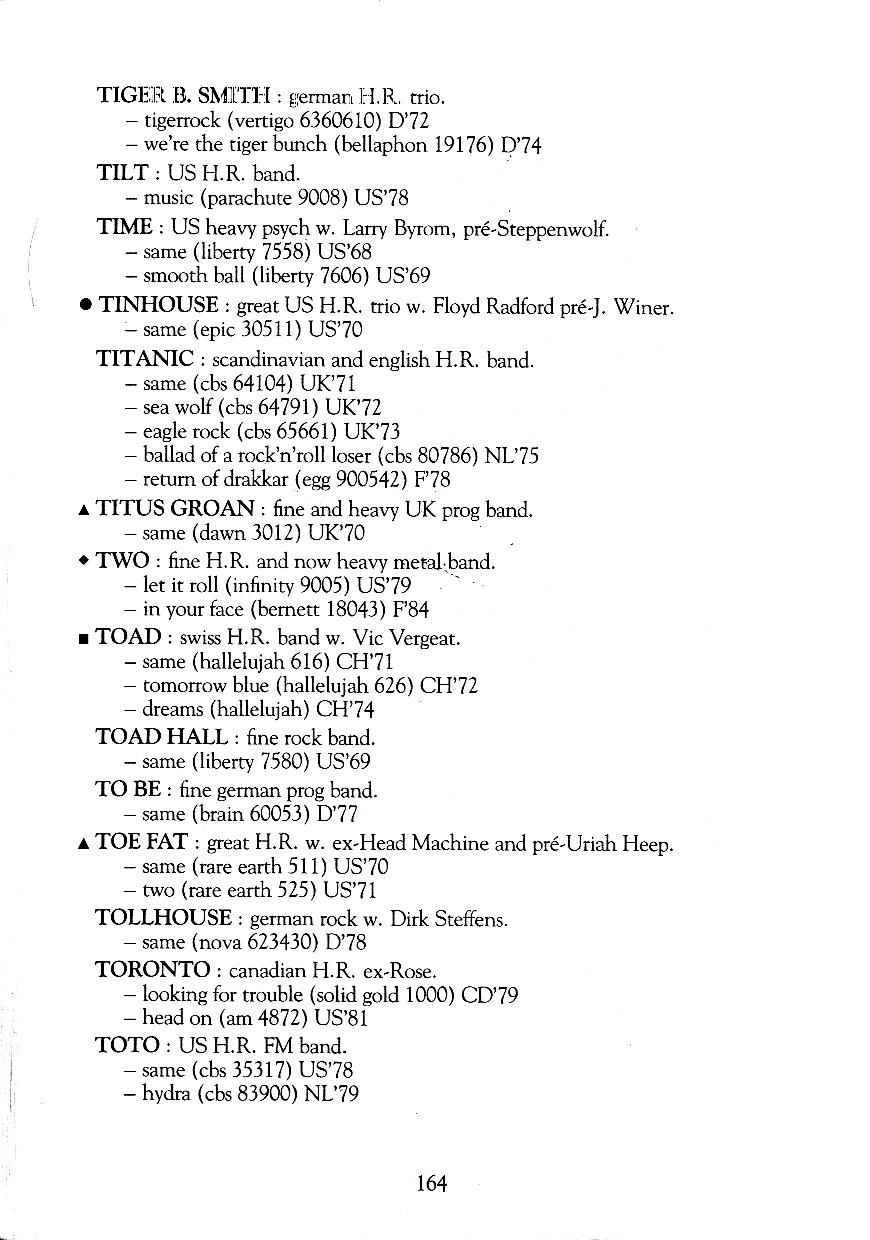 TIGER B. SMITH : german H.R. trio.
– tigerrock (vertigo 6360610) D'72
– we're the tiger bunch (bellaphon 19176) D'74

TILT : US H.R. band.
– music (parachute 9008) US'78

TIME : US heavy psych w. Larry Byrom, pré-Steppenwolf.
– same (liberty 7558) US'68
– smooth ball (liberty 7606) US'69

● TINHOUSE : great US H.R. trio w. Floyd Radford pré-J. Winer.
– same (epic 30511) US'70

TITANIC : scandinavian and english H.R. band.
– same (cbs 64104) UK'71
– sea wolf (cbs 64791) UK'72
– eagle rock (cbs 65661) UK'73
– ballad of a rock'n'roll loser (cbs 80786) NL'75
– return of drakkar (egg 900542) F'78

▲ TITUS GROAN : fine and heavy UK prog band.
– same (dawn 3012) UK'70

◆ TWO : fine H.R. and now heavy metal band.
– let it roll (infinity 9005) US'79
– in your face (bernett 18043) F'84

■ TOAD : swiss H.R. band w. Vic Vergeat.
– same (hallelujah 616) CH'71
– tomorrow blue (hallelujah 626) CH'72
– dreams (hallelujah) CH'74

TOAD HALL : fine rock band.
– same (liberty 7580) US'69

TO BE : fine german prog band.
– same (brain 60053) D'77

▲ TOE FAT : great H.R. w. ex-Head Machine and pré-Uriah Heep.
– same (rare earth 511) US'70
– two (rare earth 525) US'71

TOLLHOUSE : german rock w. Dirk Steffens.
– same (nova 623430) D'78

TORONTO : canadian H.R. ex-Rose.
– looking for trouble (solid gold 1000) CD'79
– head on (am 4872) US'81

TOTO : US H.R. FM band.
– same (cbs 35317) US'78
– hydra (cbs 83900) NL'79

164